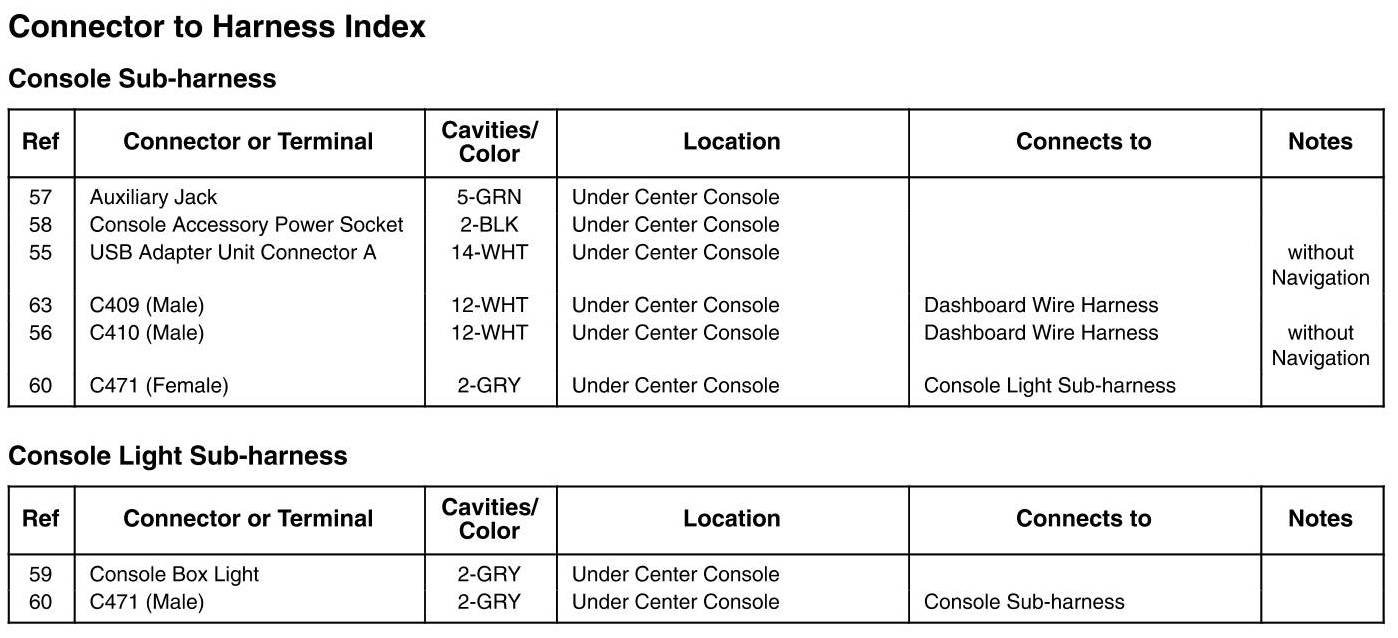 Connector to Harness Index

Console Sub-harness

| Ref | Connector or Terminal | Cavities/ Color | Location | Connects to | Notes |
|---|---|---|---|---|---|
| 57 | Auxiliary Jack | 5-GRN | Under Center Console | | |
| 58 | Console Accessory Power Socket | 2-BLK | Under Center Console | | |
| 55 | USB Adapter Unit Connector A | 14-WHT | Under Center Console | | without Navigation |
| 63 | C409 (Male) | 12-WHT | Under Center Console | Dashboard Wire Harness | |
| 56 | C410 (Male) | 12-WHT | Under Center Console | Dashboard Wire Harness | without Navigation |
| 60 | C471 (Female) | 2-GRY | Under Center Console | Console Light Sub-harness | |

Console Light Sub-harness

| Ref | Connector or Terminal | Cavities/ Color | Location | Connects to | Notes |
|---|---|---|---|---|---|
| 59 | Console Box Light | 2-GRY | Under Center Console | | |
| 60 | C471 (Male) | 2-GRY | Under Center Console | Console Sub-harness | |